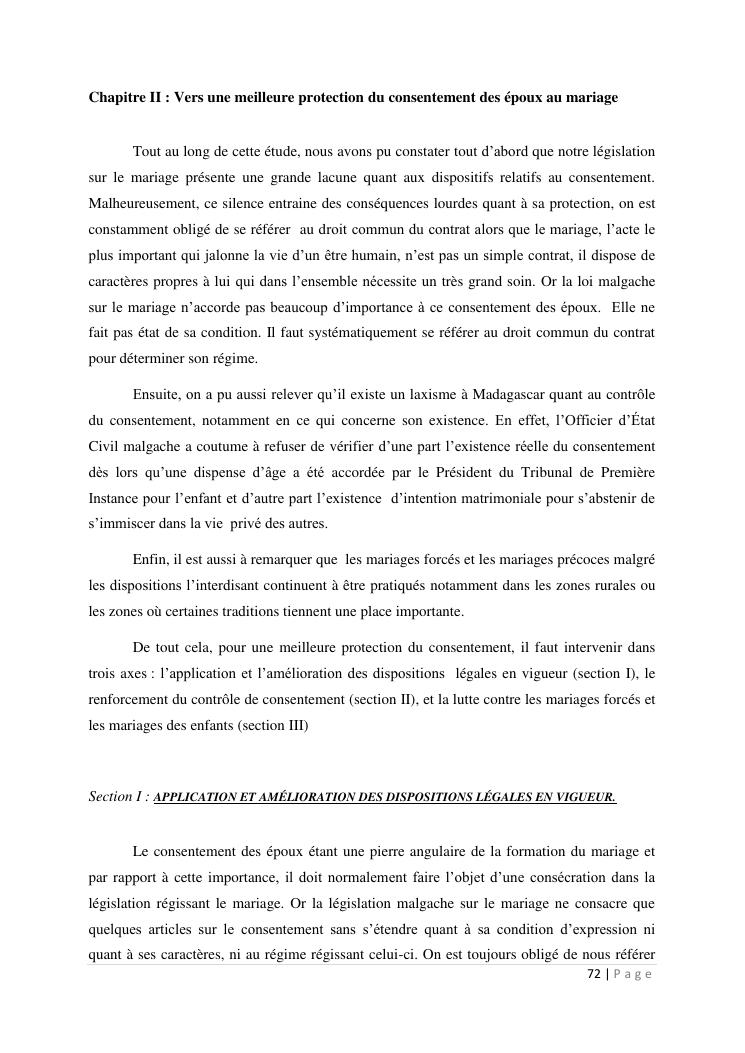 Chapitre II : Vers une meilleure protection du consentement des époux au mariage

Tout au long de cette étude, nous avons pu constater tout d'abord que notre législation sur le mariage présente une grande lacune quant aux dispositifs relatifs au consentement. Malheureusement, ce silence entraine des conséquences lourdes quant à sa protection, on est constamment obligé de se référer au droit commun du contrat alors que le mariage, l'acte le plus important qui jalonne la vie d'un être humain, n'est pas un simple contrat, il dispose de caractères propres à lui qui dans l'ensemble nécessite un très grand soin. Or la loi malgache sur le mariage n'accorde pas beaucoup d'importance à ce consentement des époux. Elle ne fait pas état de sa condition. Il faut systématiquement se référer au droit commun du contrat pour déterminer son régime.

Ensuite, on a pu aussi relever qu'il existe un laxisme à Madagascar quant au contrôle du consentement, notamment en ce qui concerne son existence. En effet, l'Officier d'État Civil malgache a coutume à refuser de vérifier d'une part l'existence réelle du consentement dès lors qu'une dispense d'âge a été accordée par le Président du Tribunal de Première Instance pour l'enfant et d'autre part l'existence d'intention matrimoniale pour s'abstenir de s'immiscer dans la vie privé des autres.

Enfin, il est aussi à remarquer que les mariages forcés et les mariages précoces malgré les dispositions l'interdisant continuent à être pratiqués notamment dans les zones rurales ou les zones où certaines traditions tiennent une place importante.

De tout cela, pour une meilleure protection du consentement, il faut intervenir dans trois axes : l'application et l'amélioration des dispositions légales en vigueur (section I), le renforcement du contrôle de consentement (section II), et la lutte contre les mariages forcés et les mariages des enfants (section III)

Section I : APPLICATION ET AMÉLIORATION DES DISPOSITIONS LÉGALES EN VIGUEUR.

Le consentement des époux étant une pierre angulaire de la formation du mariage et par rapport à cette importance, il doit normalement faire l'objet d'une consécration dans la législation régissant le mariage. Or la législation malgache sur le mariage ne consacre que quelques articles sur le consentement sans s'étendre quant à sa condition d'expression ni quant à ses caractères, ni au régime régissant celui-ci. On est toujours obligé de nous référer

72 | Page